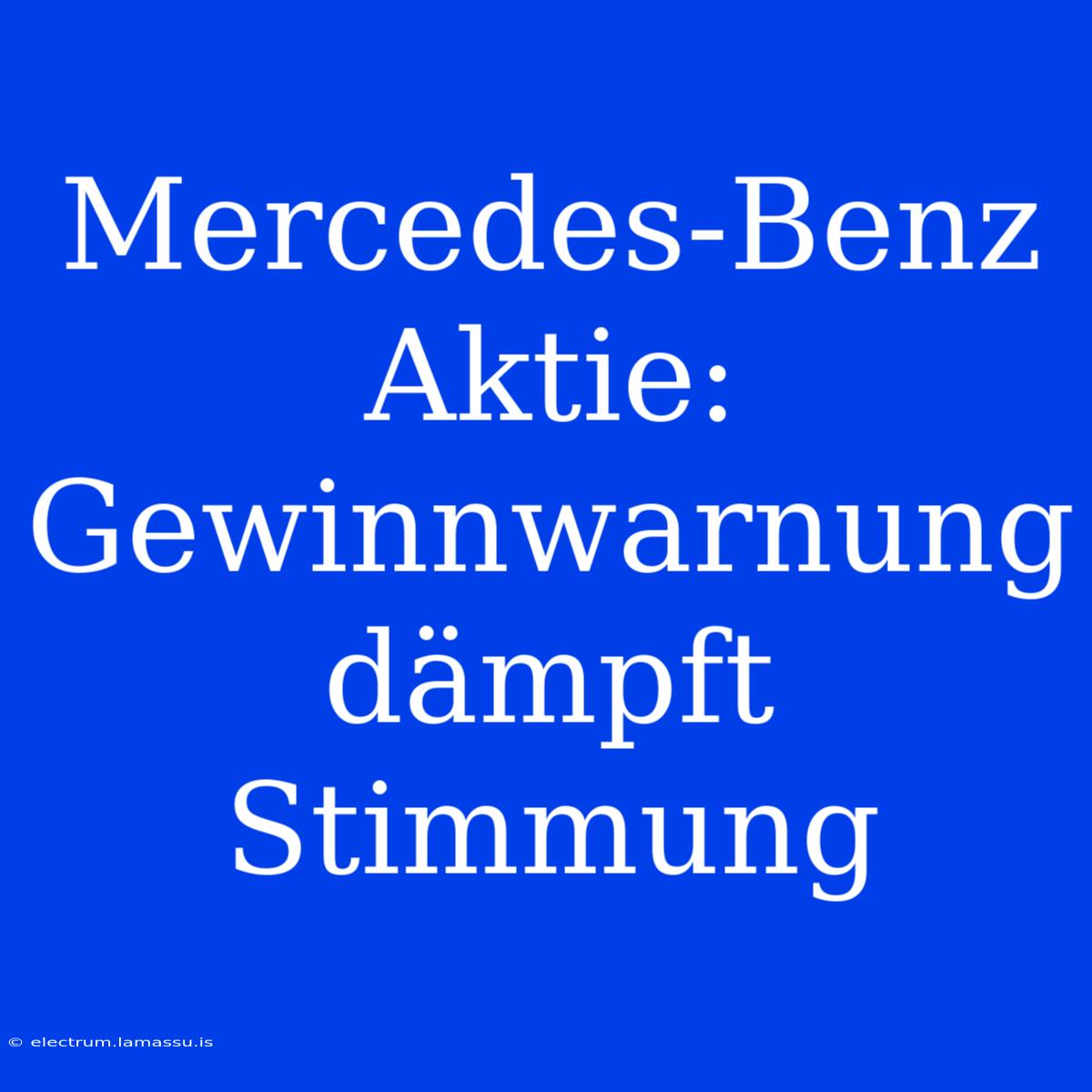 Mercedes-Benz Aktie: Gewinnwarnung dämpft Stimmung

© electrum.lamassu.is